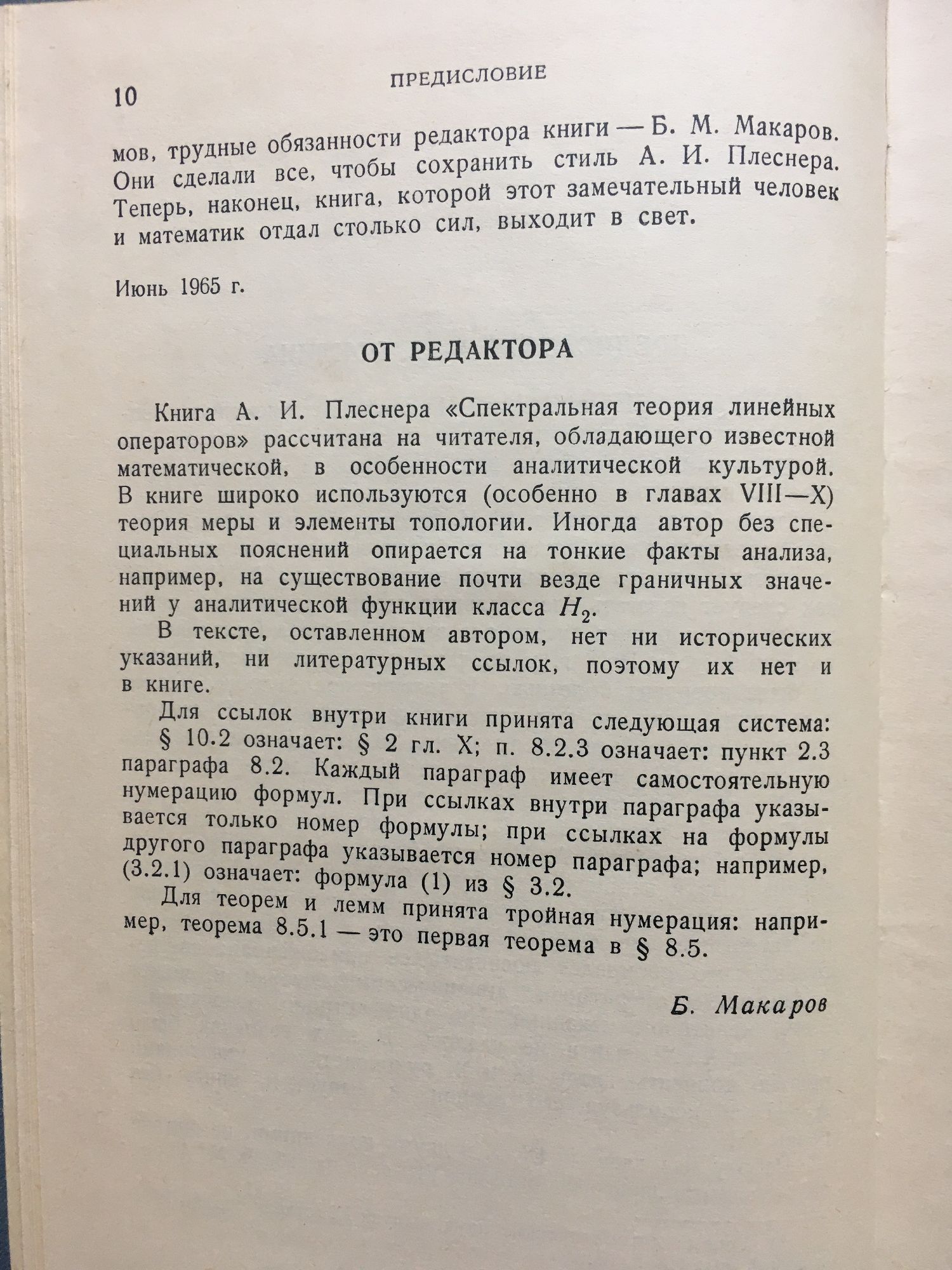 10 ПРЕДИСЛОВИЕ

мов, трудные обязанности редактора книги — Б. М. Макаров. Они сделали все, чтобы сохранить стиль А. И. Плеснера. Теперь, наконец, книга, которой этот замечательный человек и математик отдал столько сил, выходит в свет.

Июнь 1965 г.

ОТ РЕДАКТОРА

Книга А. И. Плеснера «Спектральная теория линейных операторов» рассчитана на читателя, обладающего известной математической, в особенности аналитической культурой. В книге широко используются (особенно в главах VIII—X) теория меры и элементы топологии. Иногда автор без специальных пояснений опирается на тонкие факты анализа, например, на существование почти везде граничных значений у аналитической функции класса $H_2$.

В тексте, оставленном автором, нет ни исторических указаний, ни литературных ссылок, поэтому их нет и в книге.

Для ссылок внутри книги принята следующая система: § 10.2 означает: § 2 гл. X; п. 8.2.3 означает: пункт 2.3 параграфа 8.2. Каждый параграф имеет самостоятельную нумерацию формул. При ссылках внутри параграфа указывается только номер формулы; при ссылках на формулы другого параграфа указывается номер параграфа; например, (3.2.1) означает: формула (1) из § 3.2.

Для теорем и лемм принята тройная нумерация: например, теорема 8.5.1 — это первая теорема в § 8.5.

Б. Макаров